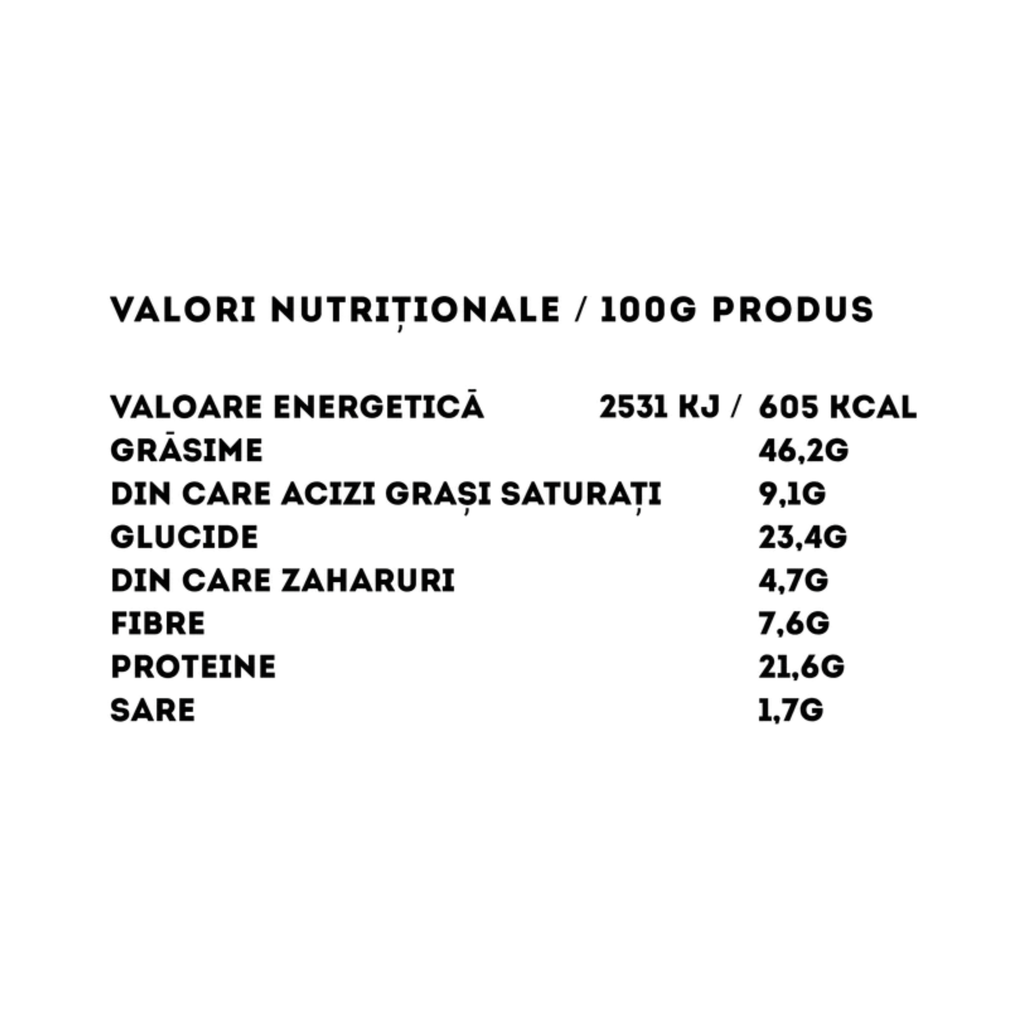 VALORI NUTRIȚIONALE / 100G PRODUS

VALOARE ENERGETICĂ 2531 KJ / 605 KCAL
GRĂSIME 46,2G
DIN CARE ACIZI GRAȘI SATURAȚI 9,1G
GLUCIDE 23,4G
DIN CARE ZAHARURI 4,7G
FIBRE 7,6G
PROTEINE 21,6G
SARE 1,7G